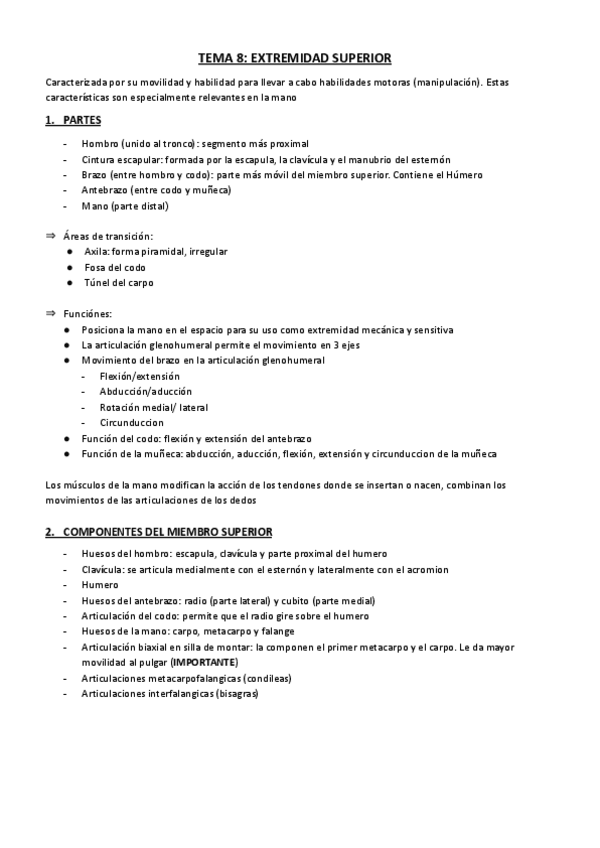 TEMA 8: EXTREMIDAD SUPERIOR

Caracterizada por su movilidad y habilidad para llevar a cabo habilidades motoras (manipulación). Estas características son especialmente relevantes en la mano

1. PARTES

- Hombro (unido al tronco): segmento más proximal
- Cintura escapular: formada por la escapula, la clavícula y el manubrio del esternón
- Brazo (entre hombro y codo): parte más móvil del miembro superior. Contiene el Húmero
- Antebrazo (entre codo y muñeca)
- Mano (parte distal)

⇒ Áreas de transición:
● Axila: forma piramidal, irregular
● Fosa del codo
● Túnel del carpo

⇒ Funciónes:
● Posiciona la mano en el espacio para su uso como extremidad mecánica y sensitiva
● La articulación glenohumeral permite el movimiento en 3 ejes
● Movimiento del brazo en la articulación glenohumeral
- Flexión/extensión
- Abducción/aducción
- Rotación medial/ lateral
- Circunduccion
● Función del codo: flexión y extensión del antebrazo
● Función de la muñeca: abducción, aducción, flexión, extensión y circunduccion de la muñeca

Los músculos de la mano modifican la acción de los tendones donde se insertan o nacen, combinan los movimientos de las articulaciones de los dedos

2. COMPONENTES DEL MIEMBRO SUPERIOR

- Huesos del hombro: escapula, clavícula y parte proximal del humero
- Clavícula: se articula medialmente con el esternón y lateralmente con el acromion
- Humero
- Huesos del antebrazo: radio (parte lateral) y cubito (parte medial)
- Articulación del codo: permite que el radio gire sobre el humero
- Huesos de la mano: carpo, metacarpo y falange
- Articulación biaxial en silla de montar: la componen el primer metacarpo y el carpo. Le da mayor movilidad al pulgar (IMPORTANTE)
- Articulaciones metacarpofalangicas (condileas)
- Articulaciones interfalangicas (bisagras)